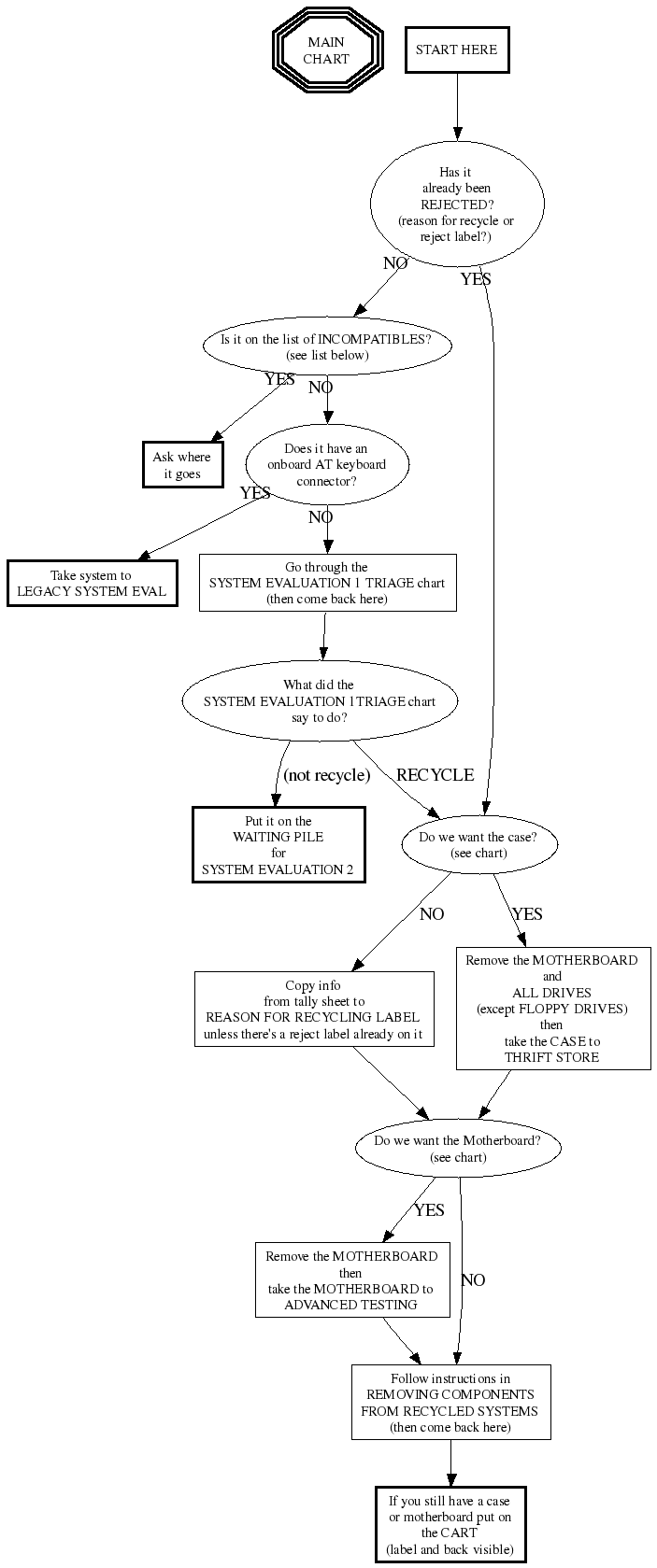 MAIN CHART

START HERE

Has it already been REJECTED? (reason for recycle or reject label?)

NO

YES

Is it on the list of INCOMPATIBLES? (see list below)

YES

NO

Ask where it goes

Does it have an onboard AT keyboard connector?

YES

NO

Take system to LEGACY SYSTEM EVAL

Go through the SYSTEM EVALUATION 1 TRIAGE chart (then come back here)

What did the SYSTEM EVALUATION 1TRIAGE chart say to do?

(not recycle)

RECYCLE

Put it on the WAITING PILE for SYSTEM EVALUATION 2

Do we want the case? (see chart)

NO

YES

Copy info from tally sheet to REASON FOR RECYCLING LABEL unless there's a reject label already on it

Remove the MOTHERBOARD and ALL DRIVES (except FLOPPY DRIVES) then take the CASE to THRIFT STORE

Do we want the Motherboard? (see chart)

YES

NO

Remove the MOTHERBOARD then take the MOTHERBOARD to ADVANCED TESTING

Follow instructions in REMOVING COMPONENTS FROM RECYCLED SYSTEMS (then come back here)

If you still have a case or motherboard put on the CART (label and back visible)